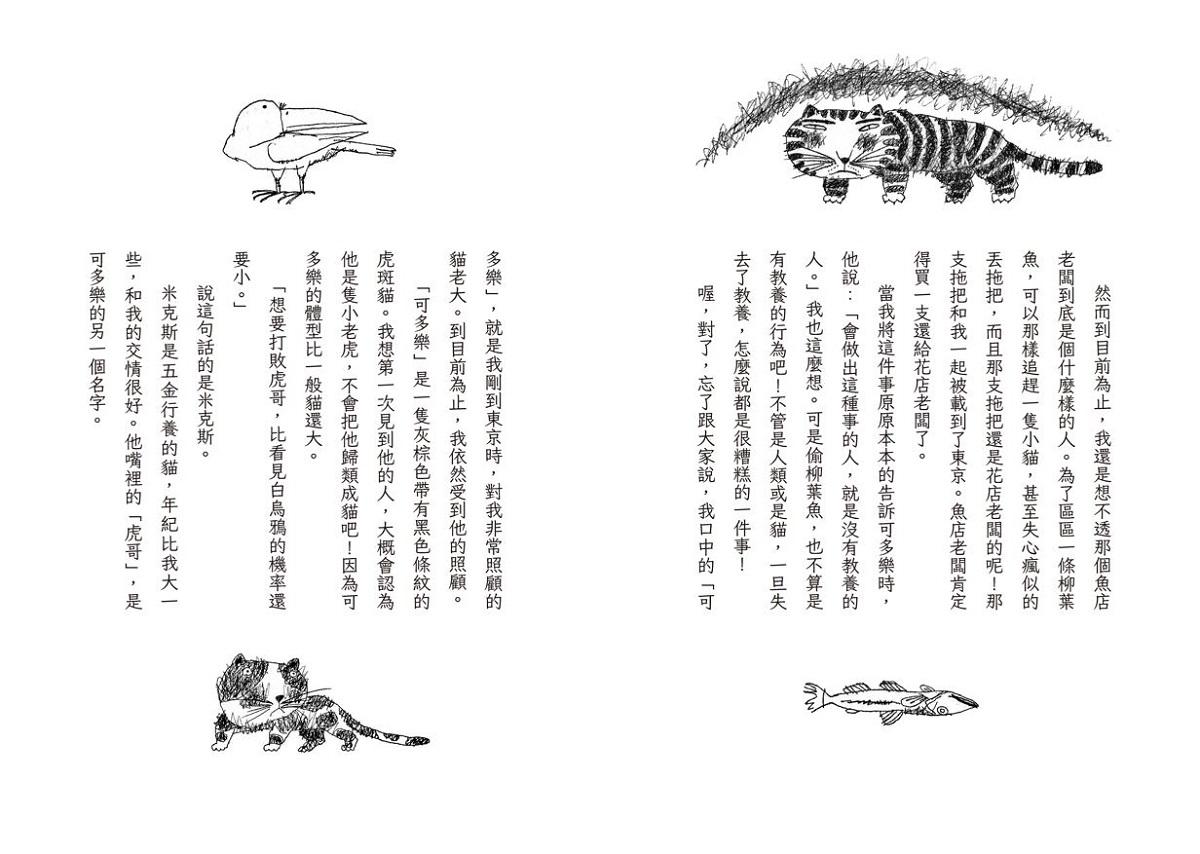 然而到目前為止，我還是想不透那個魚店老闆到底是個什麼樣的人。為了區區一條柳葉魚，可以那樣追趕一隻小貓，甚至失心瘋似的丟拖把，而且那支拖把還是花店老闆的呢！那支拖把和我一起被載到了東京。魚店老闆肯定得買一支還給花店老闆了。

當我將這件事原原本本的告訴可多樂時，他說：「會做出這種事的人，就是沒有教養的人。」我也這麼想。可是偷柳葉魚，也不算是有教養的行為吧！不管是人類或是貓，一旦失去了教養，怎麼說都是很糟糕的一件事！

喔，對了，忘了跟大家說，我口中的「可多樂」，就是我剛到東京時，對我非常照顧的貓老大。到目前為止，我依然受到他的照顧。

「可多樂」是一隻灰棕色帶有黑色條紋的虎斑貓。我想第一次見到他的人，大概會認為他是隻小老虎，不會把他歸類成貓吧！因為可多樂的體型比一般貓還大。

「想要打敗虎哥，比看見白烏鴉的機率還要小。」

說這句話的是米克斯。

米克斯是五金行養的貓，年紀比我大一些，和我的交情很好。他嘴裡的「虎哥」，是可多樂的另一個名字。